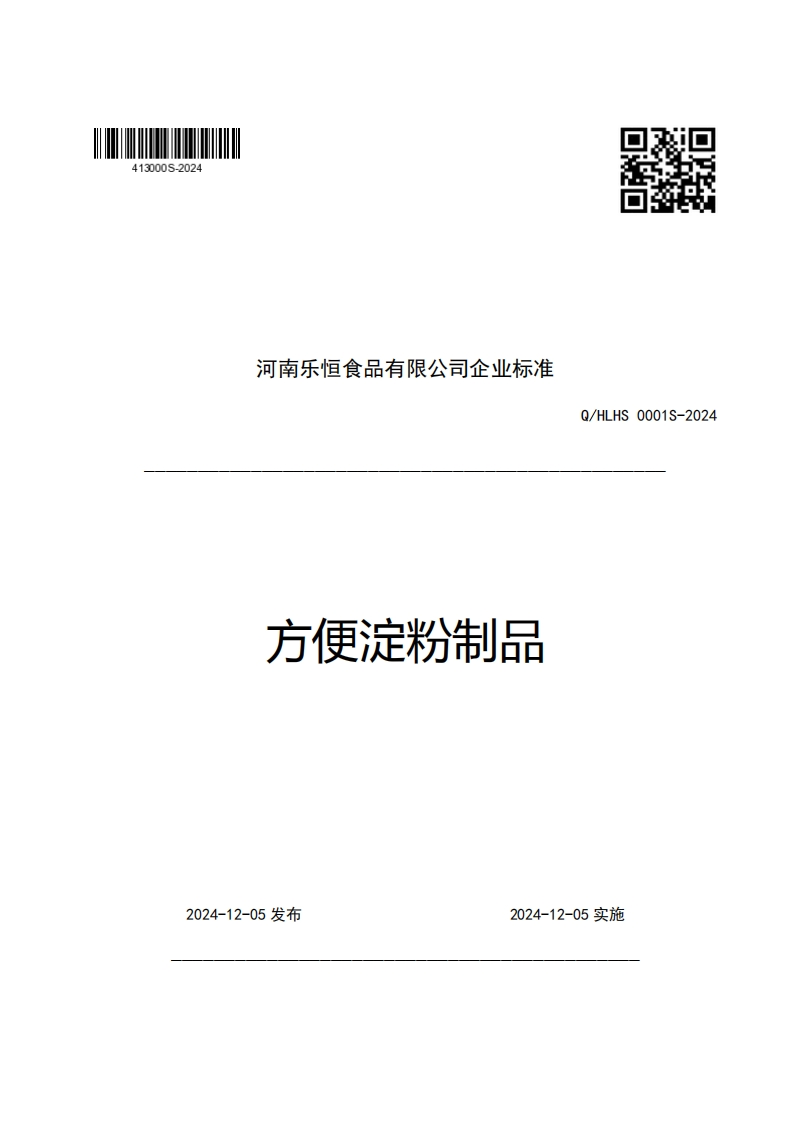 413000S-2024

河南乐恒食品有限公司企业标准

Q/HLHS 0001S-2024

方便淀粉制品

2024-12-05 发布

2024-12-05 实施